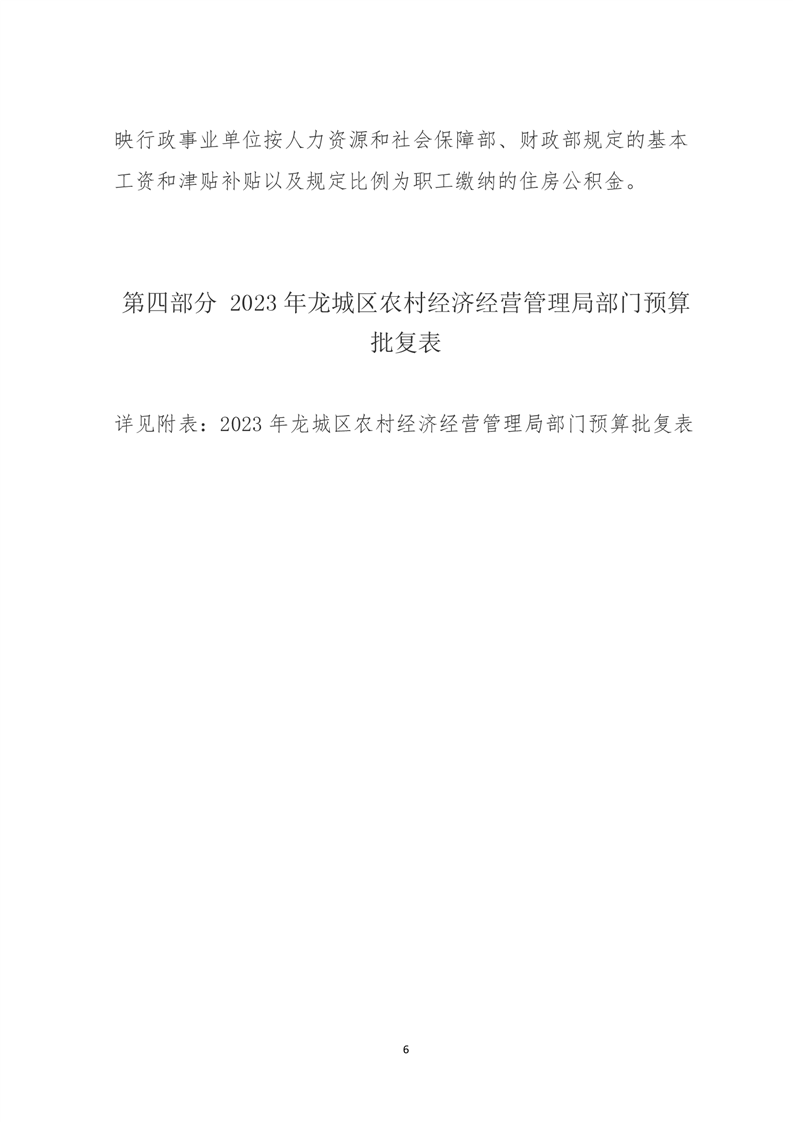 映行政事业单位按人力资源和社会保障部、财政部规定的基本工资和津贴补贴以及规定比例为职工缴纳的住房公积金。

第四部分 2023年龙城区农村经济经营管理局部门预算批复表

详见附表：2023年龙城区农村经济经营管理局部门预算批复表

6